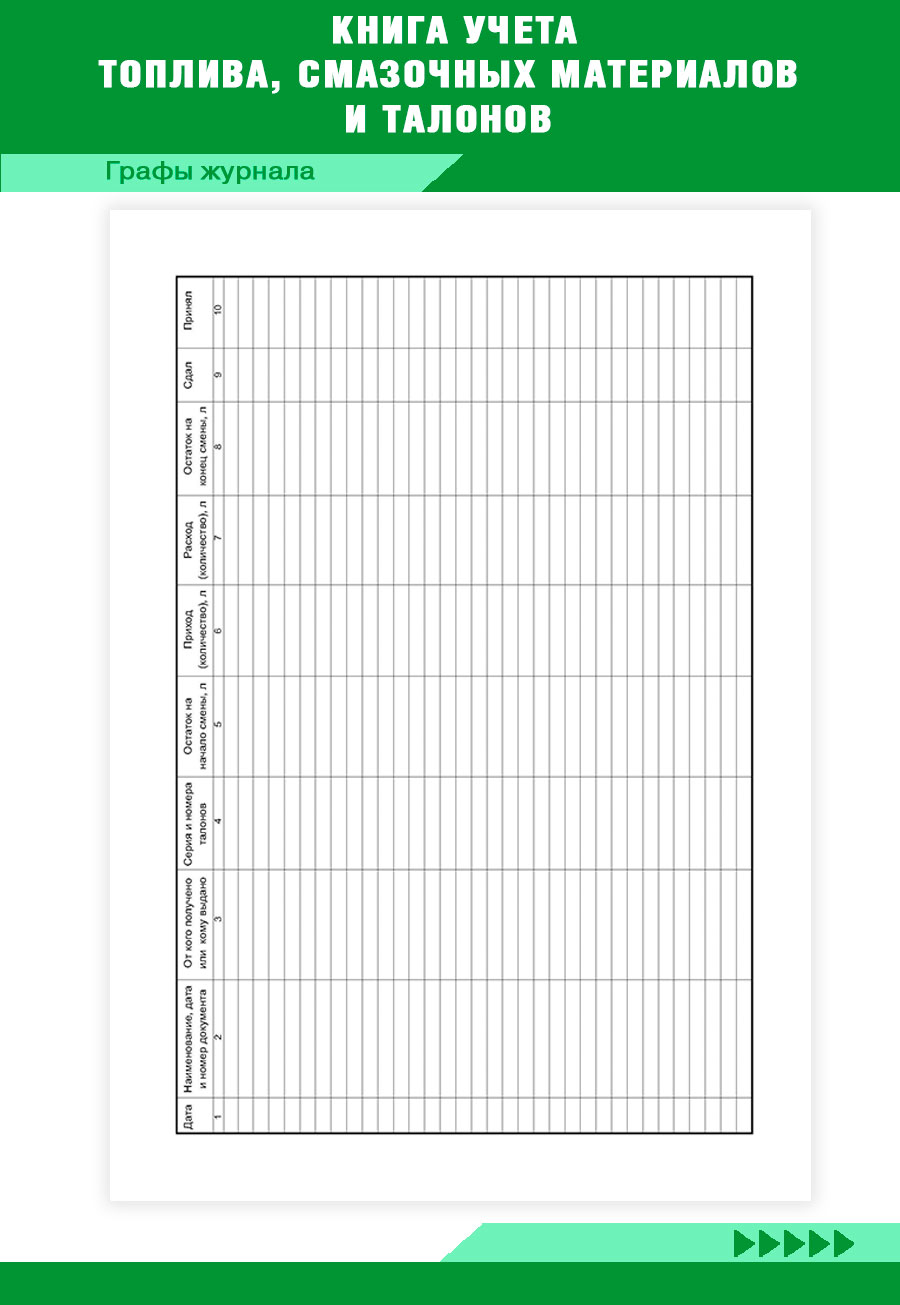 КНИГА УЧЕТА
ТОПЛИВА, СМАЗОЧНЫХ МАТЕРИАЛОВ
И ТАЛОНОВ

Графы журнала

| Дата | Наименование, дата и номер документа | От кого получено или кому выдано | Серия и номера талонов | Остаток на начало смены, л | Приход (количество), л | Расход (количество), л | Остаток на конец смены, л | Сдал | Принял |
|---|---|---|---|---|---|---|---|---|---|
| 1 | 2 | 3 | 4 | 5 | 6 | 7 | 8 | 9 | 10 |